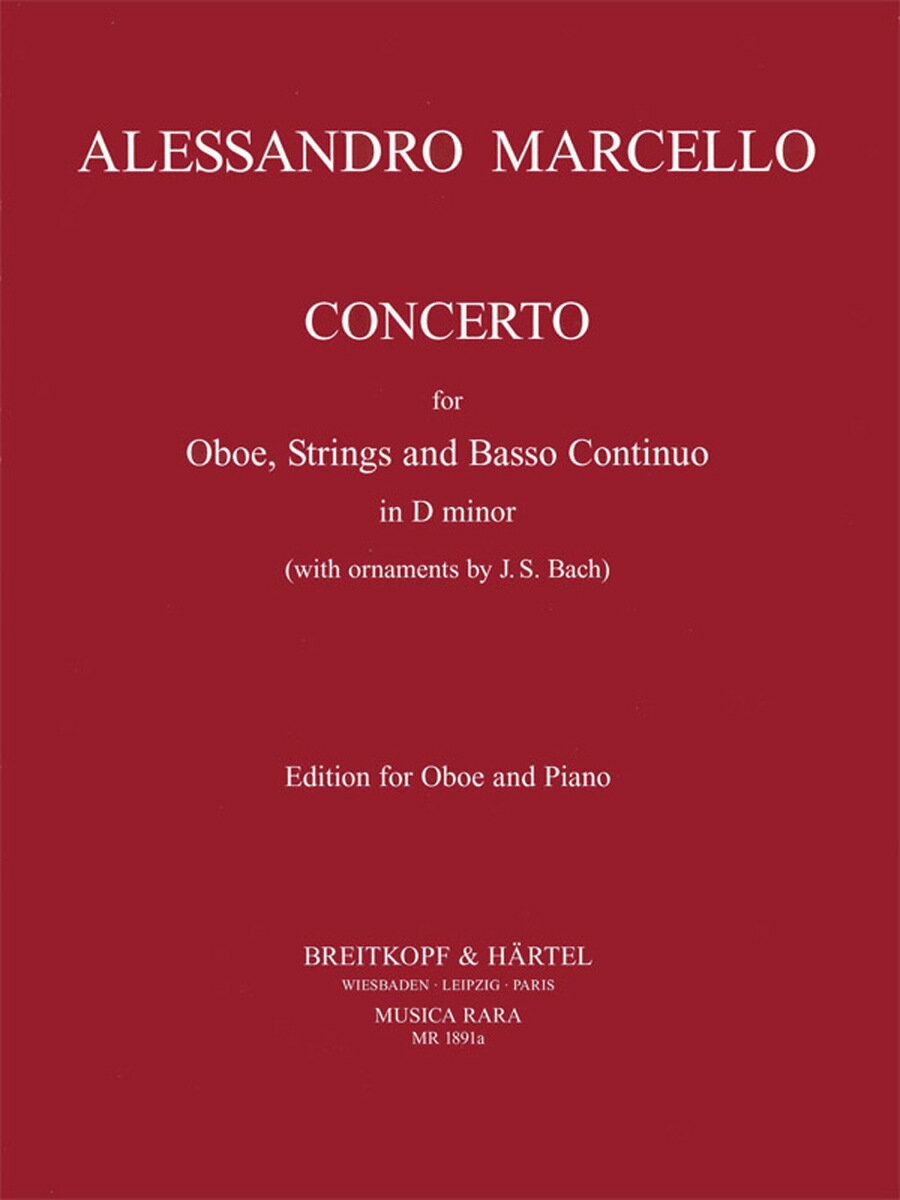 ALESSANDRO MARCELLO

CONCERTO

for

Oboe, Strings and Basso Continuo

in D minor

(with ornaments by J. S. Bach)

Edition for Oboe and Piano

BREITKOPF & HÄRTEL
WIESBADEN · LEIPZIG · PARIS
MUSICA RARA
MR 1891a